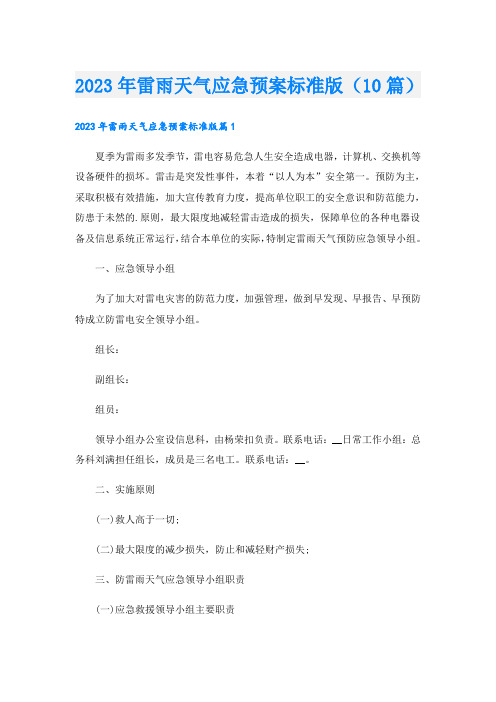 2023年雷雨天气应急预案标准版（10篇）

2023年雷雨天气应急预案标准版篇1

夏季为雷雨多发季节，雷电容易危急人生安全造成电器，计算机、交换机等设备硬件的损坏。雷击是突发性事件，本着“以人为本”安全第一。预防为主，采取积极有效措施，加大宣传教育力度，提高单位职工的安全意识和防范能力，防患于未然的.原则，最大限度地减轻雷击造成的损失，保障单位的各种电器设备及信息系统正常运行，结合本单位的实际，特制定雷雨天气预防应急领导小组。

一、应急领导小组

为了加大对雷电灾害的防范力度，加强管理，做到早发现、早报告、早预防特成立防雷电安全领导小组。

组长：

副组长：

组员：

领导小组办公室设信息科，由杨荣扣负责。联系电话：__日常工作小组：总务科刘满担任组长，成员是三名电工。联系电话：__。

二、实施原则

(一)救人高于一切；

(二)最大限度的减少损失，防止和减轻财产损失；

三、防雷雨天气应急领导小组职责

(一)应急救援领导小组主要职责